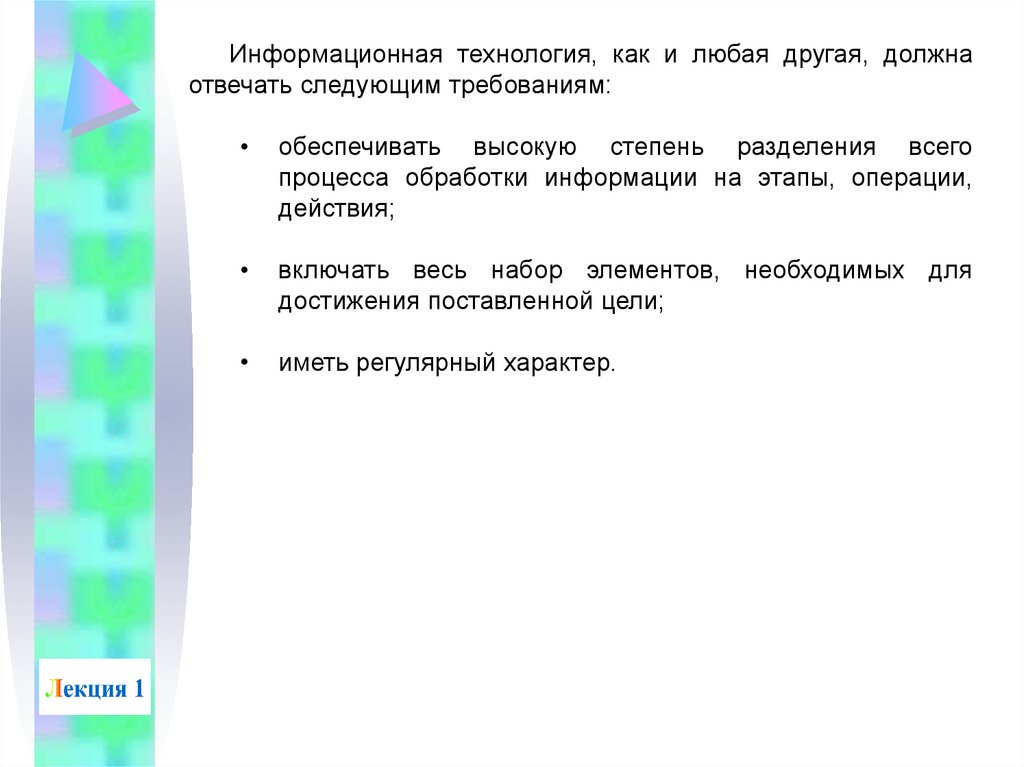 Информационная технология, как и любая другая, должна отвечать следующим требованиям:

• обеспечивать высокую степень разделения всего процесса обработки информации на этапы, операции, действия;

• включать весь набор элементов, необходимых для достижения поставленной цели;

• иметь регулярный характер.

Лекция 1